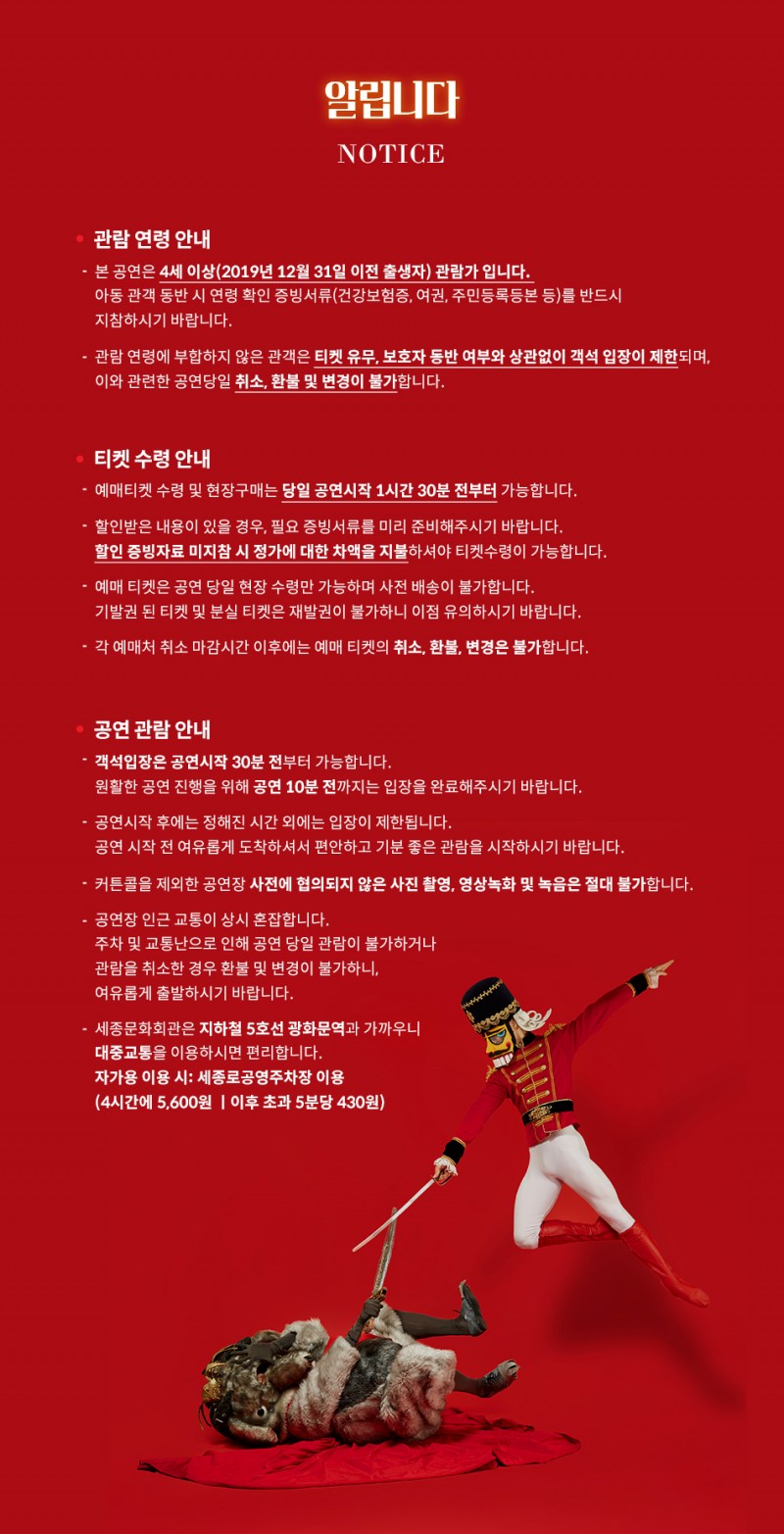 알립니다
NOTICE

• 관람 연령 안내
- 본 공연은 4세 이상(2019년 12월 31일 이전 출생자) 관람가 입니다. 아동 관객 동반 시 연령 확인 증빙서류(건강보험증, 여권, 주민등록등본 등)를 반드시 지참하시기 바랍니다.
- 관람 연령에 부합하지 않은 관객은 티켓 유무, 보호자 동반 여부와 상관없이 객석 입장이 제한되며, 이와 관련한 공연당일 취소, 환불 및 변경이 불가합니다.

• 티켓 수령 안내
- 예매티켓 수령 및 현장구매는 당일 공연시작 1시간 30분 전부터 가능합니다.
- 할인받은 내용이 있을 경우, 필요 증빙서류를 미리 준비해주시기 바랍니다. 할인 증빙자료 미지참 시 정가에 대한 차액을 지불하셔야 티켓수령이 가능합니다.
- 예매 티켓은 공연 당일 현장 수령만 가능하며 사전 배송이 불가합니다. 기발권 된 티켓 및 분실 티켓은 재발권이 불가하니 이점 유의하시기 바랍니다.
- 각 예매처 취소 마감시간 이후에는 예매 티켓의 취소, 환불, 변경은 불가합니다.

• 공연 관람 안내
- 객석입장은 공연시작 30분 전부터 가능합니다. 원활한 공연 진행을 위해 공연 10분 전까지는 입장을 완료해주시기 바랍니다.
- 공연시작 후에는 정해진 시간 외에는 입장이 제한됩니다. 공연 시작 전 여유롭게 도착하셔서 편안하고 기분 좋은 관람을 시작하시기 바랍니다.
- 커튼콜을 제외한 공연장 사전에 협의되지 않은 사진 촬영, 영상녹화 및 녹음은 절대 불가합니다.
- 공연장 인근 교통이 상시 혼잡합니다. 주차 및 교통난으로 인해 공연 당일 관람이 불가하거나 관람을 취소한 경우 환불 및 변경이 불가하니, 여유롭게 출발하시기 바랍니다.
- 세종문화회관은 지하철 5호선 광화문역과 가까우니 대중교통을 이용하시면 편리합니다. 자가용 이용 시: 세종로공영주차장 이용 (4시간에 5,600원 | 이후 초과 5분당 430원)